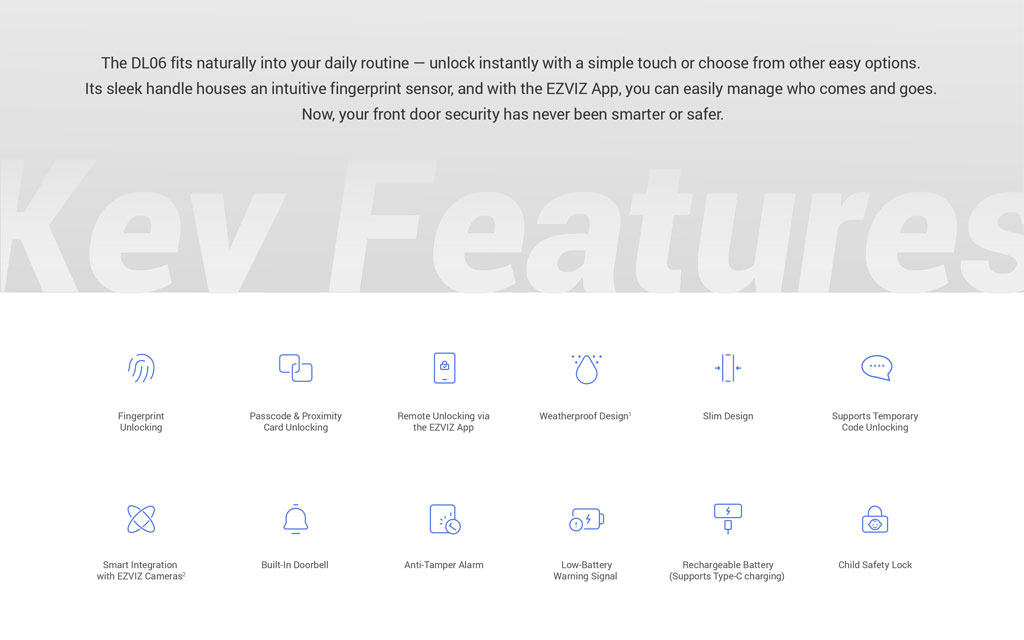 The DL06 fits naturally into your daily routine — unlock instantly with a simple touch or choose from other easy options. Its sleek handle houses an intuitive fingerprint sensor, and with the EZVIZ App, you can easily manage who comes and goes. Now, your front door security has never been smarter or safer.

Key Features

Fingerprint Unlocking

Passcode & Proximity Card Unlocking

Remote Unlocking via the EZVIZ App

Weatherproof Design$^1$

Slim Design

Supports Temporary Code Unlocking

Smart Integration with EZVIZ Cameras$^2$

Built-In Doorbell

Anti-Tamper Alarm

Low-Battery Warning Signal

Rechargeable Battery (Supports Type-C charging)

Child Safety Lock